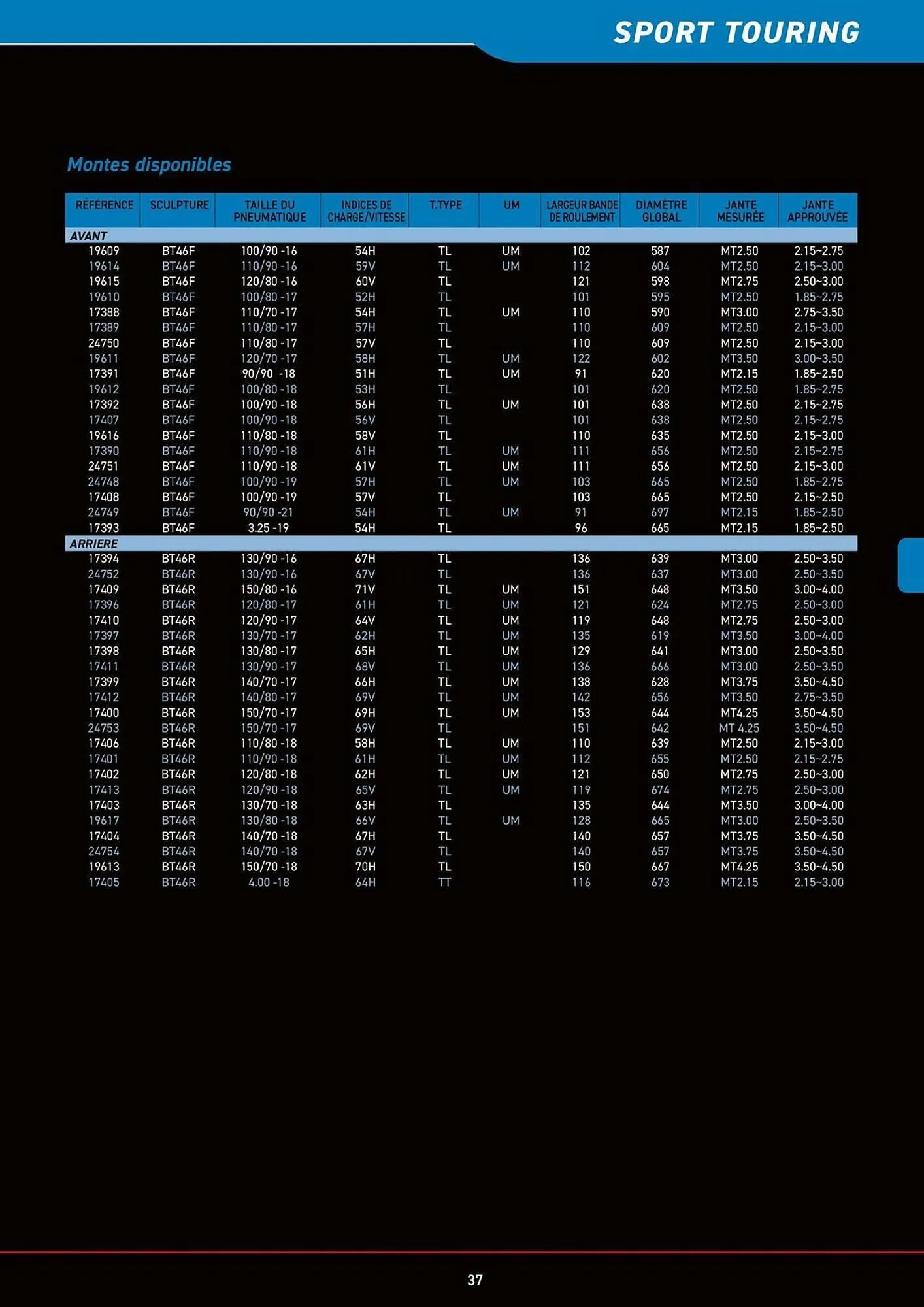 SPORT TOURING

Montes disponibles

| RÉFÉRENCE | SCULPTURE | TAILLE DU PNEUMATIQUE | INDICES DE CHARGE/VITESSE | T.TYPE | UM | LARGEUR BANDE DE ROULEMENT | DIAMÈTRE GLOBAL | JANTE MESURÉE | JANTE APPROUVÉE |
|---|---|---|---|---|---|---|---|---|---|
| AVANT | | | | | | | | | |
| 19609 | BT46F | 100/90 -16 | 54H | TL | UM | 102 | 587 | MT2.50 | 2.15~2.75 |
| 19614 | BT46F | 110/90 -16 | 59V | TL | UM | 112 | 604 | MT2.50 | 2.15~3.00 |
| 19615 | BT46F | 120/80 -16 | 60V | TL | | 121 | 598 | MT2.75 | 2.50~3.00 |
| 19610 | BT46F | 100/80 -17 | 52H | TL | | 101 | 595 | MT2.50 | 1.85~2.75 |
| 17388 | BT46F | 110/70 -17 | 54H | TL | UM | 110 | 590 | MT3.00 | 2.75~3.50 |
| 17389 | BT46F | 110/80 -17 | 57H | TL | | 110 | 609 | MT2.50 | 2.15~3.00 |
| 24750 | BT46F | 110/80 -17 | 57V | TL | | 110 | 609 | MT2.50 | 2.15~3.00 |
| 19611 | BT46F | 120/70 -17 | 58H | TL | UM | 122 | 602 | MT3.50 | 3.00~3.50 |
| 17391 | BT46F | 90/90 -18 | 51H | TL | UM | 91 | 620 | MT2.15 | 1.85~2.50 |
| 19612 | BT46F | 100/80 -18 | 53H | TL | | 101 | 620 | MT2.50 | 1.85~2.75 |
| 17392 | BT46F | 100/90 -18 | 56H | TL | UM | 101 | 638 | MT2.50 | 2.15~2.75 |
| 17407 | BT46F | 100/90 -18 | 56V | TL | | 101 | 638 | MT2.50 | 2.15~2.75 |
| 19616 | BT46F | 110/80 -18 | 58V | TL | | 110 | 635 | MT2.50 | 2.15~3.00 |
| 17390 | BT46F | 110/90 -18 | 61H | TL | UM | 111 | 656 | MT2.50 | 2.15~2.75 |
| 24751 | BT46F | 110/90 -18 | 61V | TL | UM | 111 | 656 | MT2.50 | 2.15~3.00 |
| 24748 | BT46F | 100/90 -19 | 57H | TL | UM | 103 | 665 | MT2.50 | 1.85~2.75 |
| 17408 | BT46F | 100/90 -19 | 57V | TL | | 103 | 665 | MT2.50 | 2.15~2.50 |
| 24749 | BT46F | 90/90 -21 | 54H | TL | UM | 91 | 697 | MT2.15 | 1.85~2.50 |
| 17393 | BT46F | 3.25 -19 | 54H | TL | | 96 | 665 | MT2.15 | 1.85~2.50 |
| ARRIERE | | | | | | | | | |
| 17394 | BT46R | 130/90 -16 | 67H | TL | | 136 | 639 | MT3.00 | 2.50~3.50 |
| 24752 | BT46R | 130/90 -16 | 67V | TL | | 136 | 637 | MT3.00 | 2.50~3.50 |
| 17409 | BT46R | 150/80 -16 | 71V | TL | UM | 151 | 648 | MT3.50 | 3.00~4.00 |
| 17396 | BT46R | 120/80 -17 | 61H | TL | UM | 121 | 624 | MT2.75 | 2.50~3.00 |
| 17410 | BT46R | 120/90 -17 | 64V | TL | UM | 119 | 648 | MT2.75 | 2.50~3.00 |
| 17397 | BT46R | 130/70 -17 | 62H | TL | UM | 135 | 619 | MT3.50 | 3.00~4.00 |
| 17398 | BT46R | 130/80 -17 | 65H | TL | UM | 129 | 641 | MT3.00 | 2.50~3.50 |
| 17411 | BT46R | 130/90 -17 | 68V | TL | UM | 136 | 666 | MT3.00 | 2.50~3.50 |
| 17399 | BT46R | 140/70 -17 | 66H | TL | UM | 138 | 628 | MT3.75 | 3.50~4.50 |
| 17412 | BT46R | 140/80 -17 | 69V | TL | UM | 142 | 656 | MT3.50 | 2.75~3.50 |
| 17400 | BT46R | 150/70 -17 | 69H | TL | UM | 153 | 644 | MT4.25 | 3.50~4.50 |
| 24753 | BT46R | 150/70 -17 | 69V | TL | | 151 | 642 | MT 4.25 | 3.50~4.50 |
| 17406 | BT46R | 110/80 -18 | 58H | TL | UM | 110 | 639 | MT2.50 | 2.15~3.00 |
| 17401 | BT46R | 110/90 -18 | 61H | TL | UM | 112 | 655 | MT2.50 | 2.15~2.75 |
| 17402 | BT46R | 120/80 -18 | 62H | TL | UM | 121 | 650 | MT2.75 | 2.50~3.00 |
| 17413 | BT46R | 120/90 -18 | 65V | TL | UM | 119 | 674 | MT2.75 | 2.50~3.00 |
| 17403 | BT46R | 130/70 -18 | 63H | TL | | 135 | 644 | MT3.50 | 3.00~4.00 |
| 19617 | BT46R | 130/80 -18 | 66V | TL | UM | 128 | 665 | MT3.00 | 2.50~3.50 |
| 17404 | BT46R | 140/70 -18 | 67H | TL | | 140 | 657 | MT3.75 | 3.50~4.50 |
| 24754 | BT46R | 140/70 -18 | 67V | TL | | 140 | 657 | MT3.75 | 3.50~4.50 |
| 19613 | BT46R | 150/70 -18 | 70H | TL | | 150 | 667 | MT4.25 | 3.50~4.50 |
| 17405 | BT46R | 4.00 -18 | 64H | TT | | 116 | 673 | MT2.15 | 2.15~3.00 |

37